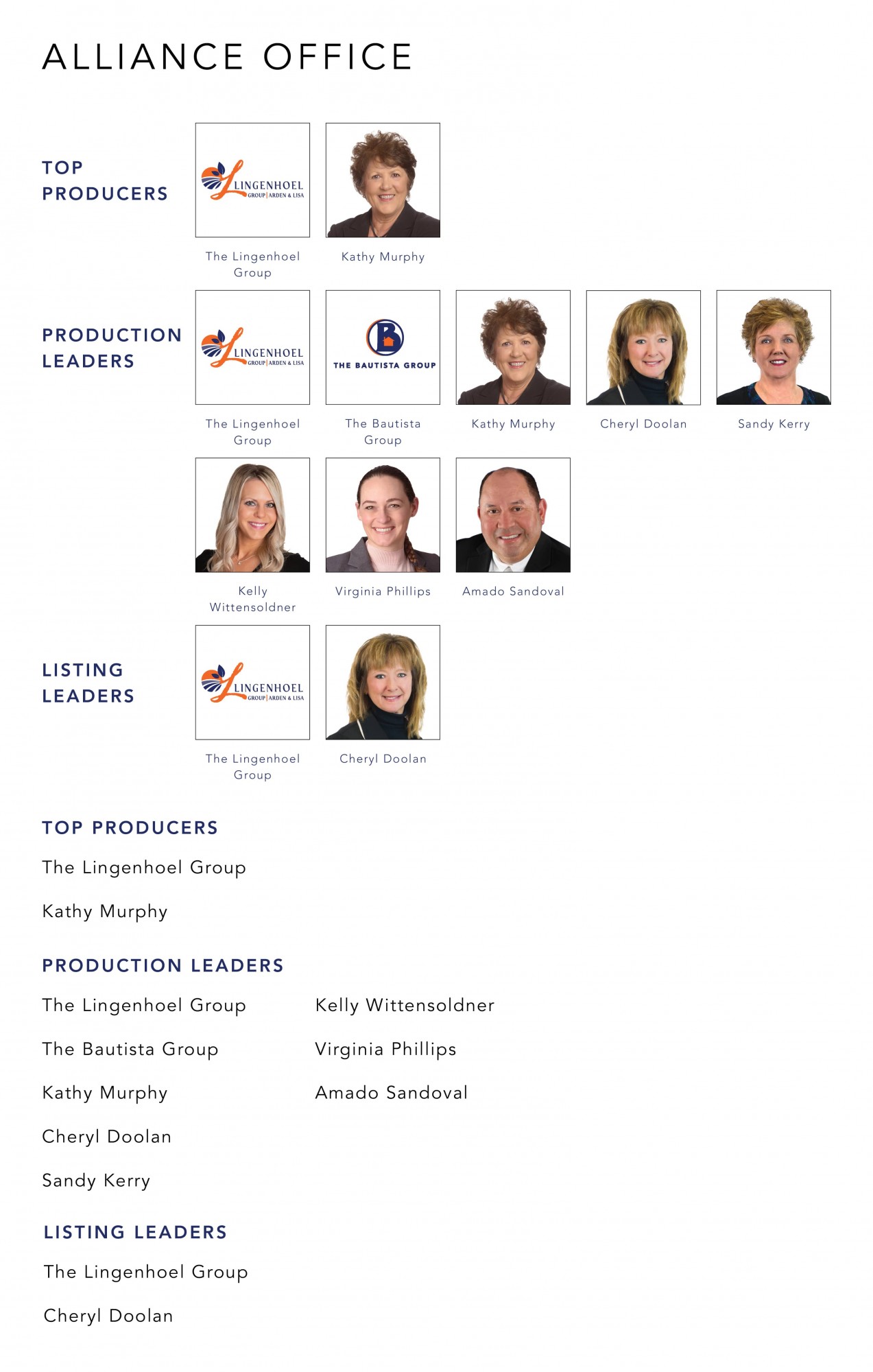 ALLIANCE OFFICE

TOP PRODUCERS

LINGENHOEL GROUP | ARDEN & LISA

The Lingenhoel Group

Kathy Murphy

PRODUCTION LEADERS

LINGENHOEL GROUP | ARDEN & LISA

The Lingenhoel Group

THE BAUTISTA GROUP

The Bautista Group

Kathy Murphy

Cheryl Doolan

Sandy Kerry

Kelly Wittensoldner

Virginia Phillips

Amado Sandoval

LISTING LEADERS

LINGENHOEL GROUP | ARDEN & LISA

The Lingenhoel Group

Cheryl Doolan

TOP PRODUCERS

The Lingenhoel Group

Kathy Murphy

PRODUCTION LEADERS

The Lingenhoel Group

The Bautista Group

Kathy Murphy

Cheryl Doolan

Sandy Kerry

Kelly Wittensoldner

Virginia Phillips

Amado Sandoval

LISTING LEADERS

The Lingenhoel Group

Cheryl Doolan